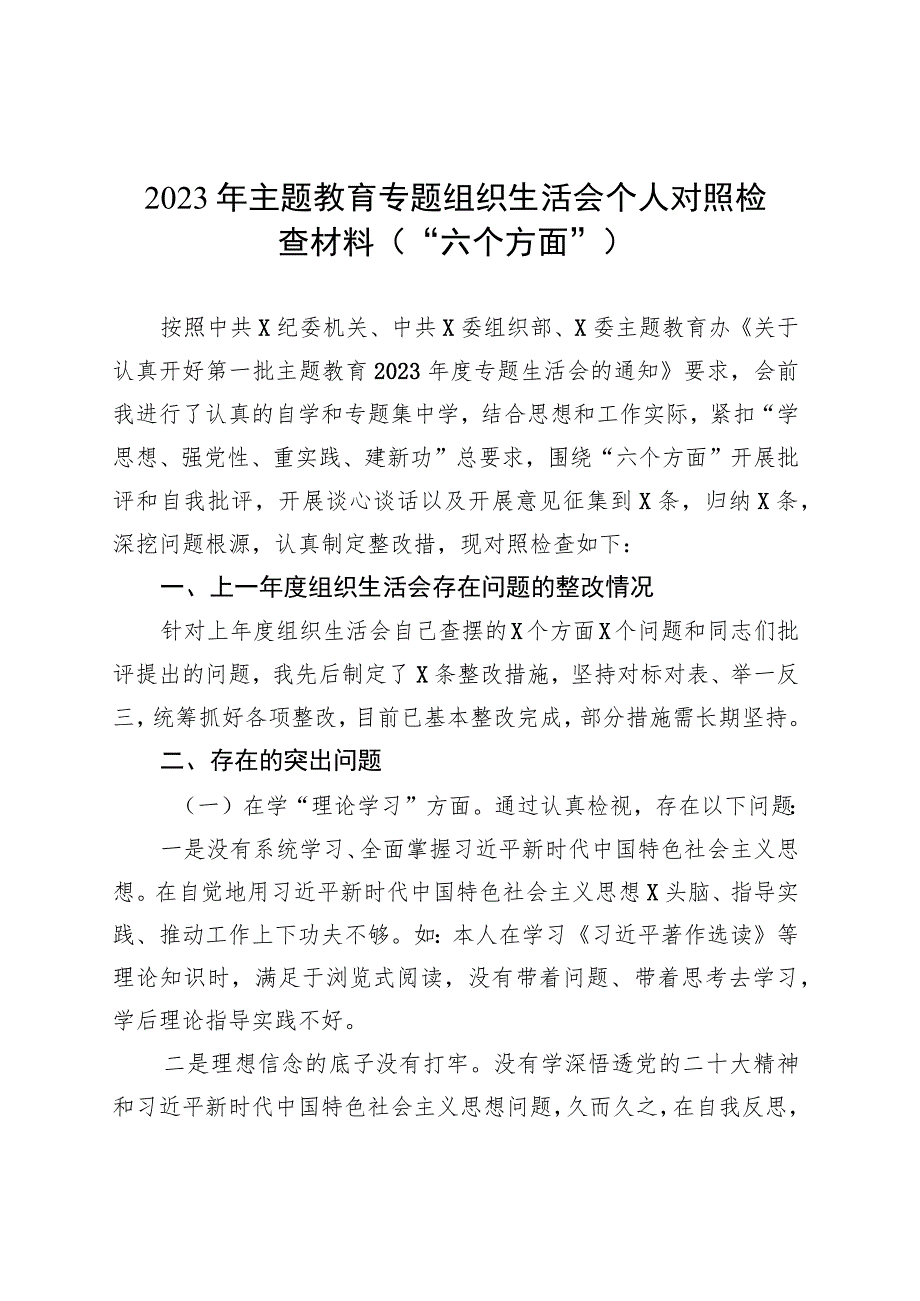 2023年主题教育专题组织生活会个人对照检查材料（“六个方面”）

按照中共X纪委机关、中共X委组织部、X委主题教育办《关于认真开好第一批主题教育2023年度专题生活会的通知》要求，会前我进行了认真的自学和专题集中学，结合思想和工作实际，紧扣“学思想、强党性、重实践、建新功”总要求，围绕“六个方面”开展批评和自我批评，开展谈心谈话以及开展意见征集到X条，归纳X条，深挖问题根源，认真制定整改措，现对照检查如下：

一、上一年度组织生活会存在问题的整改情况

针对上年度组织生活会自己查摆的X个方面X个问题和同志们批评提出的问题，我先后制定了X条整改措施，坚持对标对表、举一反三，统筹抓好各项整改，目前已基本整改完成，部分措施需长期坚持。

二、存在的突出问题

（一）在学“理论学习”方面。通过认真检视，存在以下问题：

一是没有系统学习、全面掌握习近平新时代中国特色社会主义思想。在自觉地用习近平新时代中国特色社会主义思想X头脑、指导实践、推动工作上下功夫不够。如：本人在学习《习近平著作选读》等理论知识时，满足于浏览式阅读，没有带着问题、带着思考去学习，学后理论指导实践不好。

二是理想信念的底子没有打牢。没有学深悟透党的二十大精神和习近平新时代中国特色社会主义思想问题，久而久之，在自我反思，